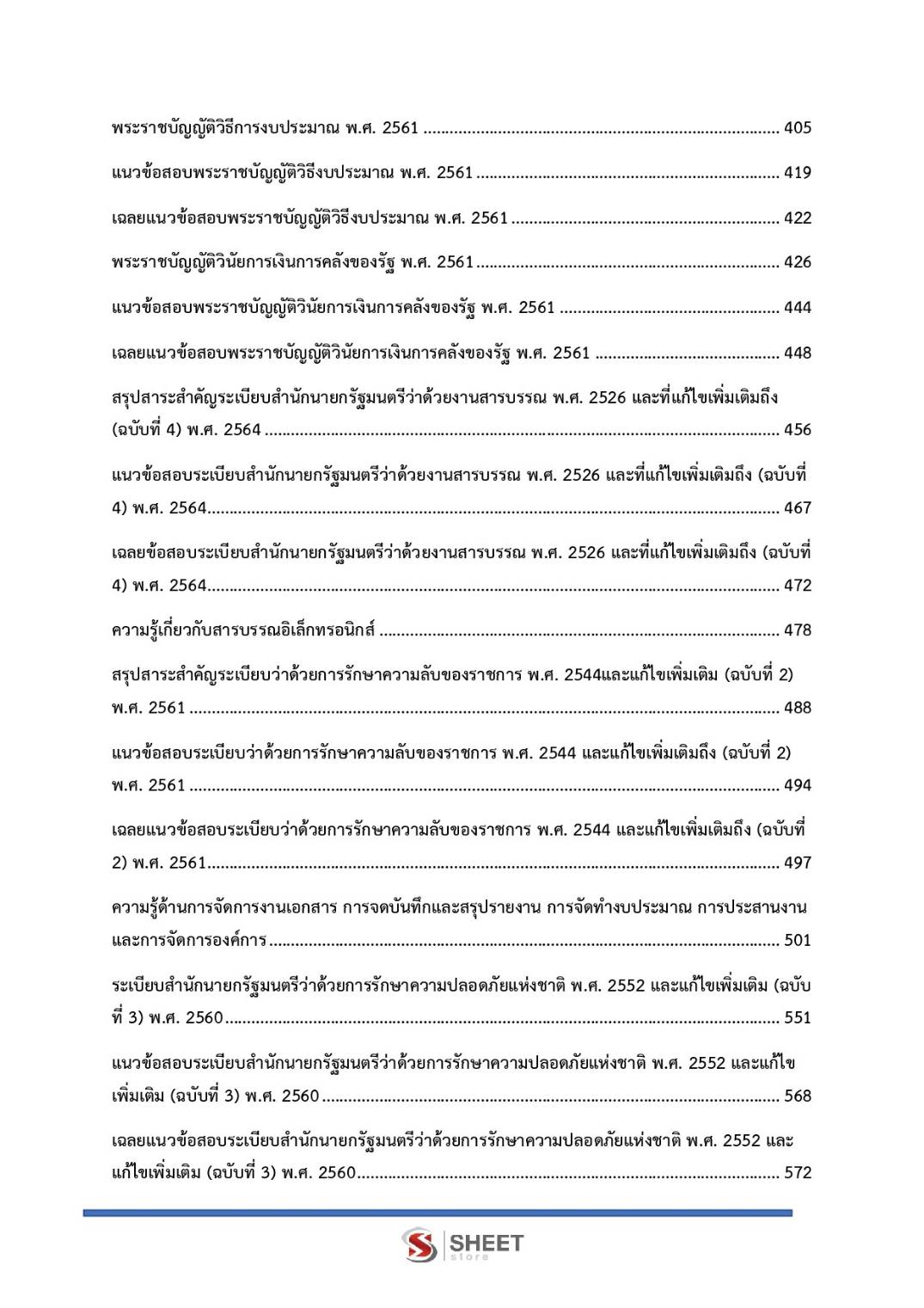 พระราชบัญญัติวิธีการงบประมาณ พ.ศ. 2561 405

แนวข้อสอบพระราชบัญญัติวิธีงบประมาณ พ.ศ. 2561 419

เฉลยแนวข้อสอบพระราชบัญญัติวิธีงบประมาณ พ.ศ. 2561 422

พระราชบัญญัติวินัยการเงินการคลังของรัฐ พ.ศ. 2561 426

แนวข้อสอบพระราชบัญญัติวินัยการเงินการคลังของรัฐ พ.ศ. 2561 444

เฉลยแนวข้อสอบพระราชบัญญัติวินัยการเงินการคลังของรัฐ พ.ศ. 2561 448

สรุปสาระสำคัญระเบียบสำนักนายกรัฐมนตรีว่าด้วยงานสารบรรณ พ.ศ. 2526 และที่แก้ไขเพิ่มเติมถึง (ฉบับที่ 4) พ.ศ. 2564 456

แนวข้อสอบระเบียบสำนักนายกรัฐมนตรีว่าด้วยงานสารบรรณ พ.ศ. 2526 และที่แก้ไขเพิ่มเติมถึง (ฉบับที่ 4) พ.ศ. 2564 467

เฉลยข้อสอบระเบียบสำนักนายกรัฐมนตรีว่าด้วยงานสารบรรณ พ.ศ. 2526 และที่แก้ไขเพิ่มเติมถึง (ฉบับที่ 4) พ.ศ. 2564 472

ความรู้เกี่ยวกับสารบรรณอิเล็กทรอนิกส์ 478

สรุปสาระสำคัญระเบียบว่าด้วยการรักษาความลับของราชการ พ.ศ. 2544และแก้ไขเพิ่มเติม (ฉบับที่ 2) พ.ศ. 2561 488

แนวข้อสอบระเบียบว่าด้วยการรักษาความลับของราชการ พ.ศ. 2544 และแก้ไขเพิ่มเติมถึง (ฉบับที่ 2) พ.ศ. 2561 494

เฉลยแนวข้อสอบระเบียบว่าด้วยการรักษาความลับของราชการ พ.ศ. 2544 และแก้ไขเพิ่มเติมถึง (ฉบับที่ 2) พ.ศ. 2561 497

ความรู้ด้านการจัดการงานเอกสาร การจดบันทึกและสรุปรายงาน การจัดทำงบประมาณ การประสานงาน และการจัดการองค์การ 501

ระเบียบสำนักนายกรัฐมนตรีว่าด้วยการรักษาความปลอดภัยแห่งชาติ พ.ศ. 2552 และแก้ไขเพิ่มเติม (ฉบับที่ 3) พ.ศ. 2560 551

แนวข้อสอบระเบียบสำนักนายกรัฐมนตรีว่าด้วยการรักษาความปลอดภัยแห่งชาติ พ.ศ. 2552 และแก้ไขเพิ่มเติม (ฉบับที่ 3) พ.ศ. 2560 568

เฉลยแนวข้อสอบระเบียบสำนักนายกรัฐมนตรีว่าด้วยการรักษาความปลอดภัยแห่งชาติ พ.ศ. 2552 และแก้ไขเพิ่มเติม (ฉบับที่ 3) พ.ศ. 2560 572

SHEET
store